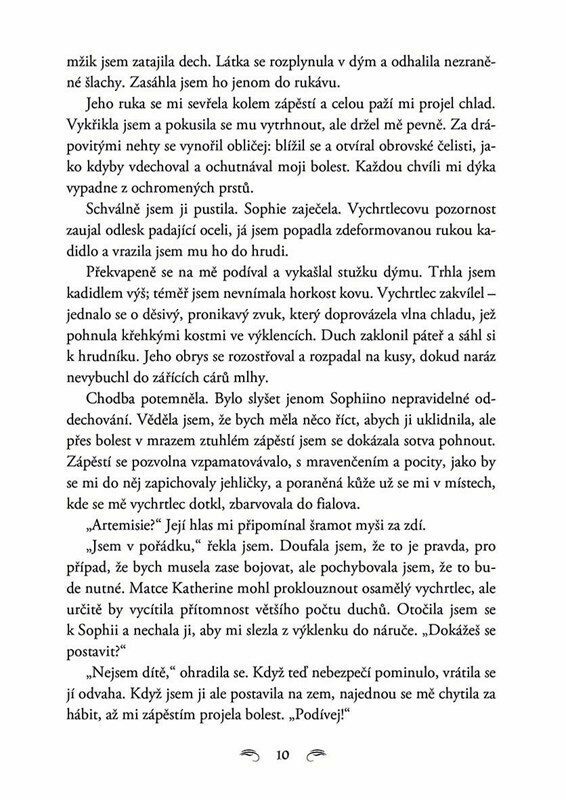 mžik jsem zatajila dech. Látka se rozplynula v dým a odhalila nezraněné šlachy. Zasáhla jsem ho jenom do rukávu.

Jeho ruka se mi sevřela kolem zápěstí a celou paží mi projel chlad. Vykřikla jsem a pokusila se mu vytrhnout, ale držel mě pevně. Za drápovitými nehty se vynořil obličej: blížil se a otvíral obrovské čelisti, jako kdyby vdechoval a ochutnával moji bolest. Každou chvíli mi dýka vypadne z ochromených prstů.

Schválně jsem ji pustila. Sophie zaječela. Vychrtlecovu pozornost zaujal odlesk padající oceli, já jsem popadla zdeformovanou rukou kadidlo a vrazila jsem mu ho do hrudi.

Překvapeně se na mě podíval a vykašlal stužku dýmu. Trhla jsem kadidlem výš; téměř jsem nevnímala horkost kovu. Vychrtlec zakvílel – jednalo se o děsivý, pronikavý zvuk, který doprovázela vlna chladu, jež pohnula křehkými kostmi ve výklencích. Duch zaklonil páteř a sáhl si k hrudníku. Jeho obrys se rozostřoval a rozpadal na kusy, dokud naráz nevybuchl do zářících cárů mlhy.

Chodba potemněla. Bylo slyšet jenom Sophiino nepravidelné oddechování. Věděla jsem, že bych měla něco říct, abych ji uklidnila, ale přes bolest v mrazem ztuhlém zápěstí jsem se dokázala sotva pohnout. Zápěstí se pozvolna vzpamatovávalo, s mravenčením a pocity, jako by se mi do něj zapichovaly jehličky, a poraněná kůže už se mi v místech, kde se mě vychrtlec dotkl, zbarvovala do fialova.

„Artemisie?“ Její hlas mi připomínal šramot myši za zdí.

„Jsem v pořádku,“ řekla jsem. Doufala jsem, že to je pravda, pro případ, že bych musela zase bojovat, ale pochybovala jsem, že to bude nutné. Matce Katherine mohl proklouznout osamělý vychrtlec, ale určitě by vycítila přítomnost většího počtu duchů. Otočila jsem se k Sophii a nechala ji, aby mi slezla z výklenku do náruče. „Dokážeš se postavit?“

„Nejsem dítě,“ ohradila se. Když teď nebezpečí pominulo, vrátila se jí odvaha. Když jsem ji ale postavila na zem, najednou se mě chytila za hábit, až mi zápěstím projela bolest. „Podívej!“

10